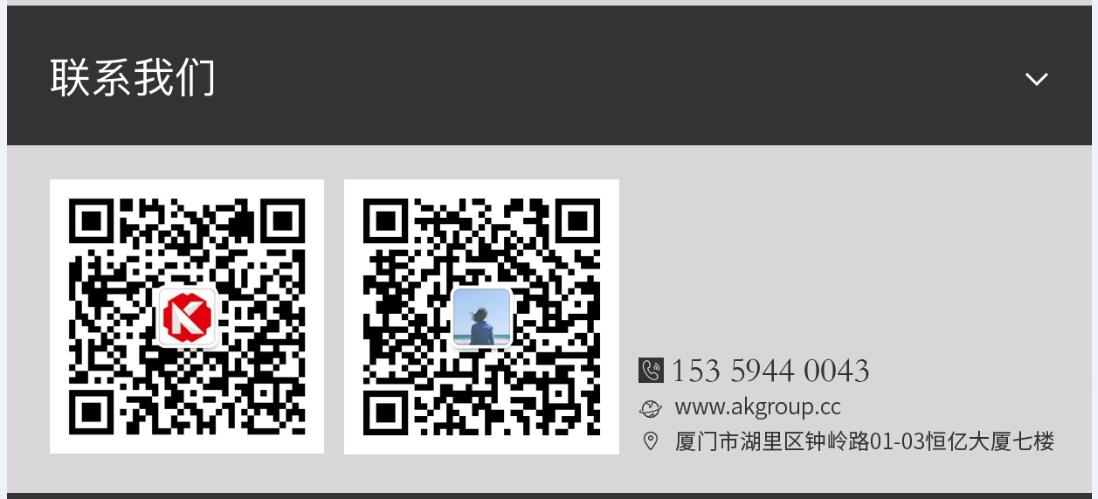 联系我们

153 5944 0043
www.akgroup.cc
厦门市湖里区钟岭路01-03恒亿大厦七楼